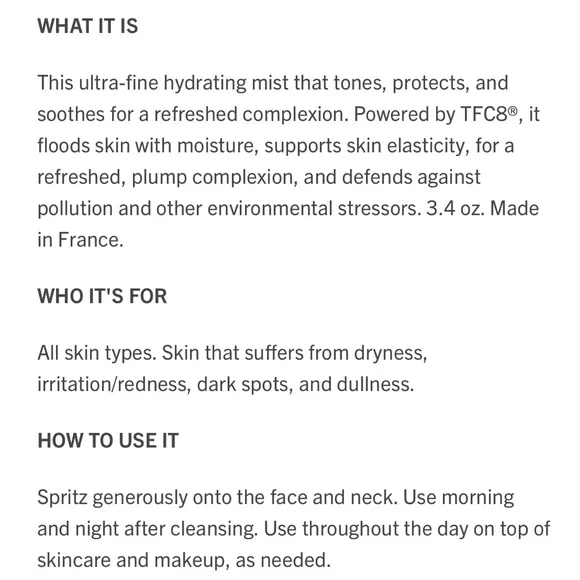 WHAT IT IS

This ultra-fine hydrating mist that tones, protects, and soothes for a refreshed complexion. Powered by TFC8®, it floods skin with moisture, supports skin elasticity, for a refreshed, plump complexion, and defends against pollution and other environmental stressors. 3.4 oz. Made in France.

WHO IT'S FOR

All skin types. Skin that suffers from dryness, irritation/redness, dark spots, and dullness.

HOW TO USE IT

Spritz generously onto the face and neck. Use morning and night after cleansing. Use throughout the day on top of skincare and makeup, as needed.